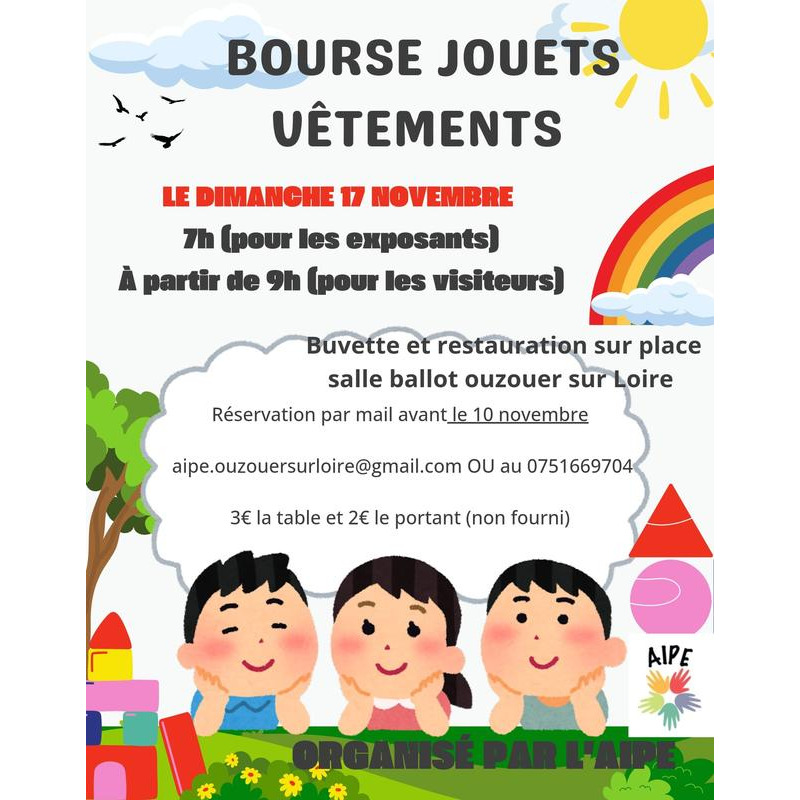 BOURSE JOUETS
VÊTEMENTS

LE DIMANCHE 17 NOVEMBRE
7h (pour les exposants)
À partir de 9h (pour les visiteurs)

Buvette et restauration sur place
salle ballot ouzouer sur Loire

Réservation par mail avant le 10 novembre

aipe.ouzouersurloire@gmail.com OU au 0751669704

3€ la table et 2€ le portant (non fourni)

AIPE

ORGANISÉ PAR L'AIPE